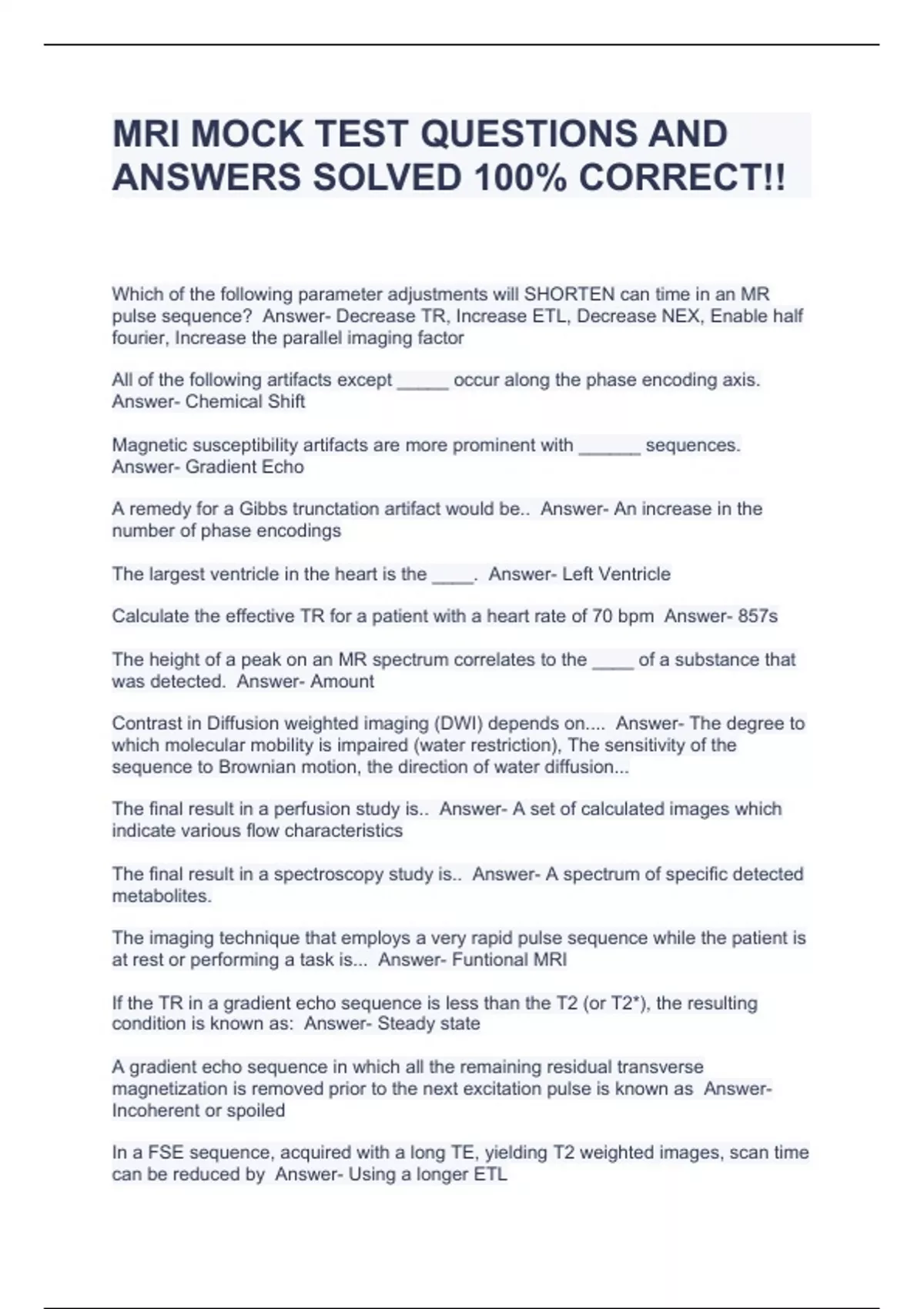 MRI MOCK TEST QUESTIONS AND ANSWERS SOLVED 100% CORRECT!!

Which of the following parameter adjustments will SHORTEN can time in an MR pulse sequence? Answer- Decrease TR, Increase ETL, Decrease NEX, Enable half fourier, Increase the parallel imaging factor

All of the following artifacts except _____ occur along the phase encoding axis. Answer- Chemical Shift

Magnetic susceptibility artifacts are more prominent with ______ sequences. Answer- Gradient Echo

A remedy for a Gibbs trunctation artifact would be.. Answer- An increase in the number of phase encodings

The largest ventricle in the heart is the ____. Answer- Left Ventricle

Calculate the effective TR for a patient with a heart rate of 70 bpm Answer- 857s

The height of a peak on an MR spectrum correlates to the ____ of a substance that was detected. Answer- Amount

Contrast in Diffusion weighted imaging (DWI) depends on.... Answer- The degree to which molecular mobility is impaired (water restriction), The sensitivity of the sequence to Brownian motion, the direction of water diffusion...

The final result in a perfusion study is.. Answer- A set of calculated images which indicate various flow characteristics

The final result in a spectroscopy study is.. Answer- A spectrum of specific detected metabolites.

The imaging technique that employs a very rapid pulse sequence while the patient is at rest or performing a task is... Answer- Funtional MRI

If the TR in a gradient echo sequence is less than the T2 (or T2*), the resulting condition is known as: Answer- Steady state

A gradient echo sequence in which all the remaining residual transverse magnetization is removed prior to the next excitation pulse is known as Answer- Incoherent or spoiled

In a FSE sequence, acquired with a long TE, yielding T2 weighted images, scan time can be reduced by Answer- Using a longer ETL